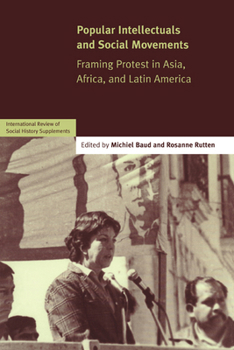 Popular Intellectuals and Social Movements

Framing Protest in Asia, Africa, and Latin America

International Review of Social History Supplements

Edited by Michiel Baud and Rosanne Rutten